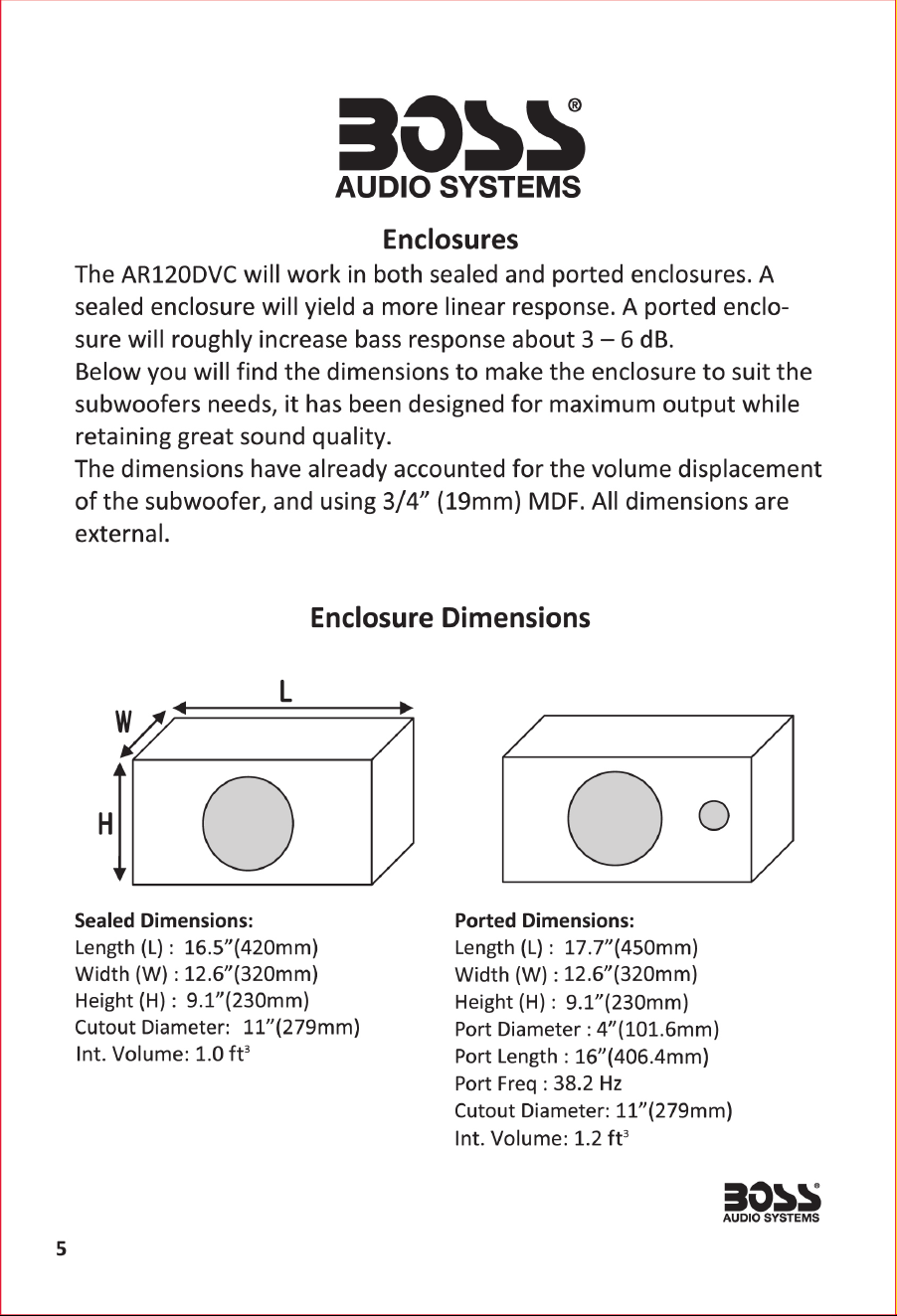 BOSS®
AUDIO SYSTEMS

Enclosures

The AR120DVC will work in both sealed and ported enclosures. A sealed enclosure will yield a more linear response. A ported enclosure will roughly increase bass response about 3 – 6 dB.
Below you will find the dimensions to make the enclosure to suit the subwoofers needs, it has been designed for maximum output while retaining great sound quality.
The dimensions have already accounted for the volume displacement of the subwoofer, and using 3/4" (19mm) MDF. All dimensions are external.

Enclosure Dimensions

L
W
H

Sealed Dimensions:
Length (L) : 16.5"(420mm)
Width (W) : 12.6"(320mm)
Height (H) : 9.1"(230mm)
Cutout Diameter: 11"(279mm)
Int. Volume: 1.0 $ft^3$

Ported Dimensions:
Length (L) : 17.7"(450mm)
Width (W) : 12.6"(320mm)
Height (H) : 9.1"(230mm)
Port Diameter : 4"(101.6mm)
Port Length : 16"(406.4mm)
Port Freq : 38.2 Hz
Cutout Diameter: 11"(279mm)
Int. Volume: 1.2 $ft^3$

BOSS®
AUDIO SYSTEMS

5